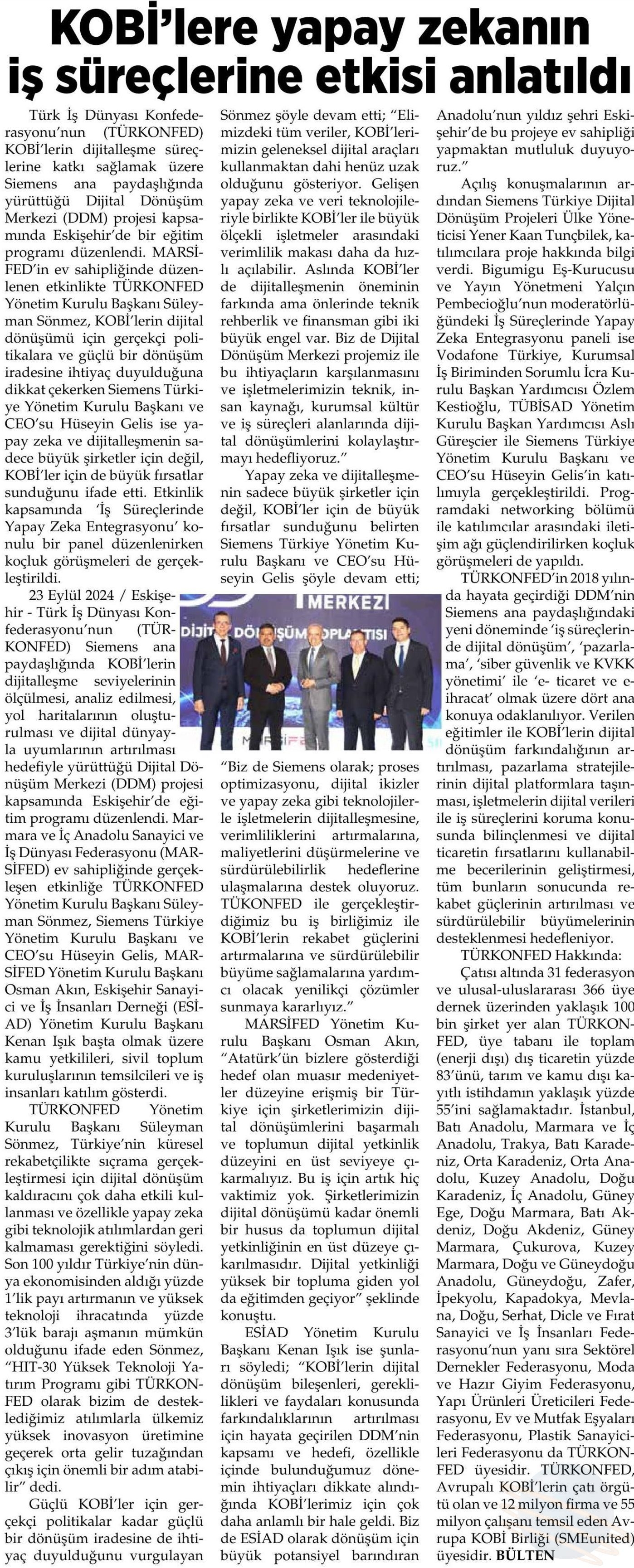 KOBİ'lere yapay zekanın iş süreçlerine etkisi anlatıldı

Türk İş Dünyası Konfederasyonu'nun (TÜRKONFED) KOBİ'lerin dijitalleşme süreçlerine katkı sağlamak üzere Siemens ana paydaşlığında yürüttüğü Dijital Dönüşüm Merkezi (DDM) projesi kapsamında Eskişehir'de bir eğitim programı düzenlendi. MARSİFED'in ev sahipliğinde düzenlenen etkinlikte TÜRKONFED Yönetim Kurulu Başkanı Süleyman Sönmez, KOBİ'lerin dijital dönüşümü için gerçekçi politikalara ve güçlü bir dönüşüm iradesine ihtiyaç duyulduğuna dikkat çekerken Siemens Türkiye Yönetim Kurulu Başkanı ve CEO'su Hüseyin Gelis ise yapay zeka ve dijitalleşmenin sadece büyük şirketler için değil, KOBİ'ler için de büyük fırsatlar sunduğunu ifade etti. Etkinlik kapsamında 'İş Süreçlerinde Yapay Zeka Entegrasyonu' konulu bir panel düzenlenirken koçluk görüşmeleri de gerçekleştirildi.

23 Eylül 2024 / Eskişehir - Türk İş Dünyası Konfederasyonu'nun (TÜRKONFED) Siemens ana paydaşlığında KOBİ'lerin dijitalleşme seviyelerinin ölçülmesi, analiz edilmesi, yol haritalarının oluşturulması ve dijital dünyayla uyumlarının artırılması hedefiyle yürüttüğü Dijital Dönüşüm Merkezi (DDM) projesi kapsamında Eskişehir'de eğitim programı düzenlendi. Marmara ve İç Anadolu Sanayici ve İş Dünyası Federasyonu (MARSİFED) ev sahipliğinde gerçekleşen etkinliğe TÜRKONFED Yönetim Kurulu Başkanı Süleyman Sönmez, Siemens Türkiye Yönetim Kurulu Başkanı ve CEO'su Hüseyin Gelis, MARSİFED Yönetim Kurulu Başkanı Osman Akın, Eskişehir Sanayici ve İş İnsanları Derneği (ESİAD) Yönetim Kurulu Başkanı Kenan Işık başta olmak üzere kamu yetkilileri, sivil toplum kuruluşlarının temsilcileri ve iş insanları katılım gösterdi.

TÜRKONFED Yönetim Kurulu Başkanı Süleyman Sönmez, Türkiye'nin küresel rekabetçilikte sıçrama gerçekleştirmesi için dijital dönüşüm kaldıracını çok daha etkili kullanması ve özellikle yapay zeka gibi teknolojik atılımlardan geri kalmaması gerektiğini söyledi. Son 100 yıldır Türkiye'nin dünya ekonomisinden aldığı yüzde 1'lik payı artırmanın ve yüksek teknoloji ihracatında yüzde 3'lük barajı aşmanın mümkün olduğunu ifade eden Sönmez, "HIT-30 Yüksek Teknoloji Yatırım Programı gibi TÜRKONFED olarak bizim de desteklediğimiz atılımlarla ülkemiz yüksek inovasyon üretimine geçerek orta gelir tuzağından çıkış için önemli bir adım atabilir" dedi.

Güçlü KOBİ'ler için gerçekçi politikalar kadar güçlü bir dönüşüm iradesine de ihtiyaç duyulduğunu vurgulayan Sönmez şöyle devam etti; "Elimizdeki tüm veriler, KOBİ'lerimizin geleneksel dijital araçları kullanmaktan dahi henüz uzak olduğunu gösteriyor. Gelişen yapay zeka ve veri teknolojileriyle birlikte KOBİ'ler ile büyük ölçekli işletmeler arasındaki verimlilik makası daha da hızlı açılabilir. Aslında KOBİ'ler de dijitalleşmenin öneminin farkında ama önlerinde teknik rehberlik ve finansman gibi iki büyük engel var. Biz de Dijital Dönüşüm Merkezi projemiz ile bu ihtiyaçların karşılanmasını ve işletmelerimizin teknik, insan kaynağı, kurumsal kültür ve iş süreçleri alanlarında dijital dönüşümlerini kolaylaştırmayı hedefliyoruz."

Yapay zeka ve dijitalleşmenin sadece büyük şirketler için değil, KOBİ'ler için de büyük fırsatlar sunduğunu belirten Siemens Türkiye Yönetim Kurulu Başkanı ve CEO'su Hüseyin Gelis şöyle devam etti;

MERKEZİ
DİJİTAL DÖNÜŞÜM TOPLANTISI
MARSİFED

"Biz de Siemens olarak; proses optimizasyonu, dijital ikizler ve yapay zeka gibi teknolojilerle işletmelerin dijitalleşmesine, verimliliklerini artırmalarına, maliyetlerini düşürmelerine ve sürdürülebilirlik hedeflerine ulaşmalarına destek oluyoruz. TÜKONFED ile gerçekleştirdiğimiz bu iş birliğimiz ile KOBİ'lerin rekabet güçlerini artırmalarına ve sürdürülebilir büyüme sağlamalarına yardımcı olacak yenilikçi çözümler sunmaya kararlıyız."

MARSİFED Yönetim Kurulu Başkanı Osman Akın, "Atatürk'ün bizlere gösterdiği hedef olan muasır medeniyetler düzeyine erişmiş bir Türkiye için şirketlerimizin dijital dönüşümlerini başarmalı ve toplumun dijital yetkinlik düzeyini en üst seviyeye çıkarmalıyız. Bu iş için artık hiç vaktimiz yok. Şirketlerimizin dijital dönüşümü kadar önemli bir husus da toplumun dijital yetkinliğinin en üst düzeye çıkarılmasıdır. Dijital yetkinliği yüksek bir topluma giden yol da eğitimden geçiyor" şeklinde konuştu.

ESİAD Yönetim Kurulu Başkanı Kenan Işık ise şunları söyledi; "KOBİ'lerin dijital dönüşüm bileşenleri, gereklilikleri ve faydaları konusunda farkındalıklarının artırılması için hayata geçirilen DDM'nin kapsamı ve hedefi, özellikle içinde bulunduğumuz dönemin ihtiyaçları dikkate alındığında KOBİ'lerimiz için çok daha anlamlı bir hale geldi. Biz de ESİAD olarak dönüşüm için büyük potansiyel barındıran Anadolu'nun yıldız şehri Eskişehir'de bu projeye ev sahipliği yapmaktan mutluluk duyuyoruz."

Açılış konuşmalarının ardından Siemens Türkiye Dijital Dönüşüm Projeleri Ülke Yöneticisi Yener Kaan Tunçbilek, katılımcılara proje hakkında bilgi verdi. Bigumigu Eş-Kurucusu ve Yayın Yönetmeni Yalçın Pembecioğlu'nun moderatörlüğündeki İş Süreçlerinde Yapay Zeka Entegrasyonu paneli ise Vodafone Türkiye, Kurumsal İş Biriminden Sorumlu İcra Kurulu Başkan Yardımcısı Özlem Kestioğlu, TÜBİSAD Yönetim Kurulu Başkan Yardımcısı Aslı Güreşcier ile Siemens Türkiye Yönetim Kurulu Başkanı ve CEO'su Hüseyin Gelis'in katılımıyla gerçekleştirildi. Programdaki networking bölümü ile katılımcılar arasındaki iletişim ağı güçlendirilirken koçluk görüşmeleri de yapıldı.

TÜRKONFED'in 2018 yılında hayata geçirdiği DDM'nin Siemens ana paydaşlığındaki yeni döneminde 'iş süreçlerinde dijital dönüşüm', 'pazarlama', 'siber güvenlik ve KVKK yönetimi' ile 'e- ticaret ve e-ihracat' olmak üzere dört ana konuya odaklanılıyor. Verilen eğitimler ile KOBİ'lerin dijital dönüşüm farkındalığının artırılması, pazarlama stratejilerinin dijital platformlara taşınması, işletmelerin dijital verileri ile iş süreçlerini koruma konusunda bilinçlenmesi ve dijital ticaretin fırsatlarını kullanabilme becerilerinin geliştirmesi, tüm bunların sonucunda rekabet güçlerinin artırılması ve sürdürülebilir büyümelerinin desteklenmesi hedefleniyor.

TÜRKONFED Hakkında:

Çatısı altında 31 federasyon ve ulusal-uluslararası 366 üye dernek üzerinden yaklaşık 100 bin şirket yer alan TÜRKONFED, üye tabanı ile toplam (enerji dışı) dış ticaretin yüzde 83'ünü, tarım ve kamu dışı kayıtlı istihdamın yaklaşık yüzde 55'ini sağlamaktadır. İstanbul, Batı Anadolu, Marmara ve İç Anadolu, Trakya, Batı Karadeniz, Orta Karadeniz, Orta Anadolu, Kuzey Anadolu, Doğu Karadeniz, İç Anadolu, Güney Ege, Doğu Marmara, Batı Akdeniz, Doğu Akdeniz, Güney Marmara, Çukurova, Kuzey Marmara, Doğu ve Güneydoğu Anadolu, Güneydoğu, Zafer, İpekyolu, Kapadokya, Mevlana, Doğu, Serhat, Dicle ve Fırat Sanayici ve İş İnsanları Federasyonu'nun yanı sıra Sektörel Dernekler Federasyonu, Moda ve Hazır Giyim Federasyonu, Yapı Ürünleri Üreticileri Federasyonu, Ev ve Mutfak Eşyaları Federasyonu, Plastik Sanayicileri Federasyonu da TÜRKONFED üyesidir. TÜRKONFED, Avrupalı KOBİ'lerin çatı örgütü olan ve 12 milyon firma ve 55 milyon çalışanı temsil eden Avrupa KOBİ Birliği (SMEunited) üyesidir. BÜLTEN